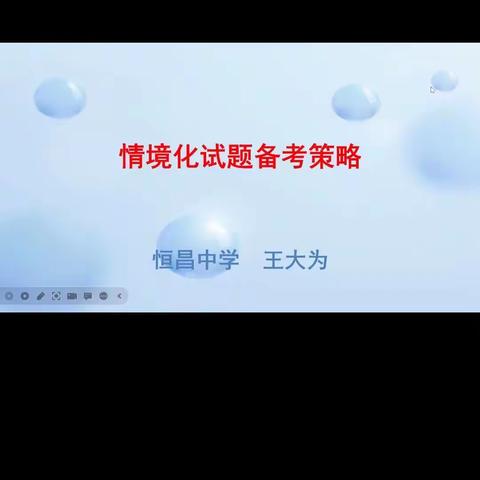 情境化试题备考策略

恒昌中学　王大为